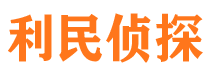 利民侦探